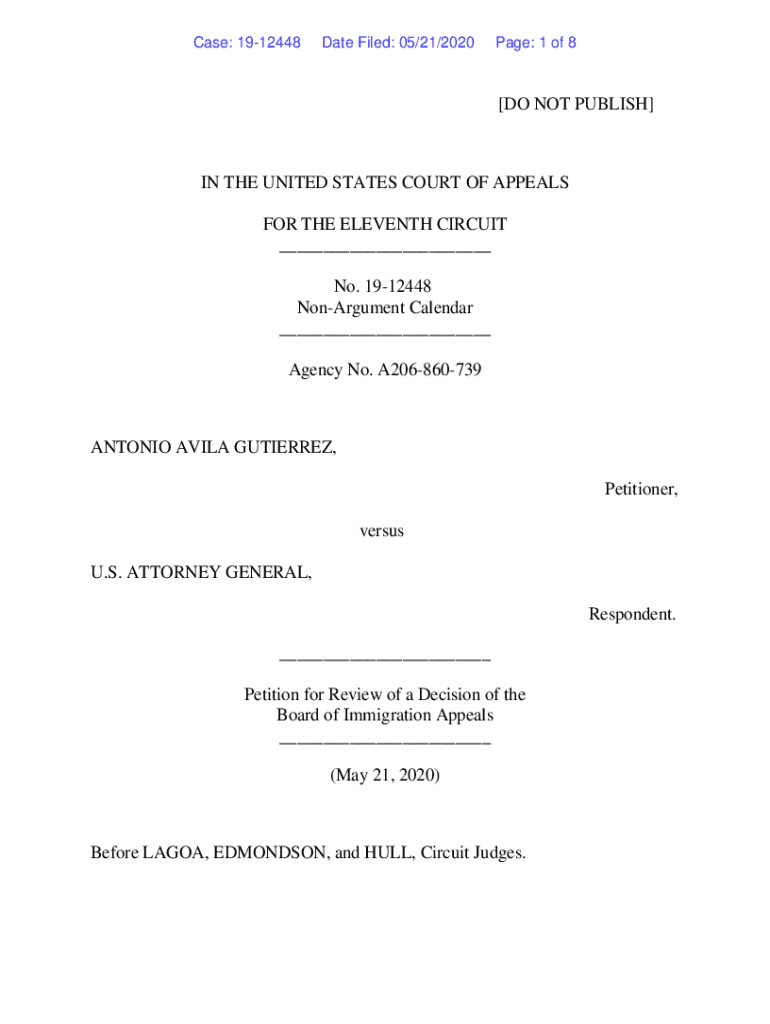 Case: 19-12448 Date Filed: 05/21/2020 Page: 1 of 8

[DO NOT PUBLISH]

IN THE UNITED STATES COURT OF APPEALS

FOR THE ELEVENTH CIRCUIT
________________________

No. 19-12448
Non-Argument Calendar
________________________

Agency No. A206-860-739

ANTONIO AVILA GUTIERREZ,

Petitioner,

versus

U.S. ATTORNEY GENERAL,

Respondent.

________________________

Petition for Review of a Decision of the
Board of Immigration Appeals
________________________

(May 21, 2020)

Before LAGOA, EDMONDSON, and HULL, Circuit Judges.